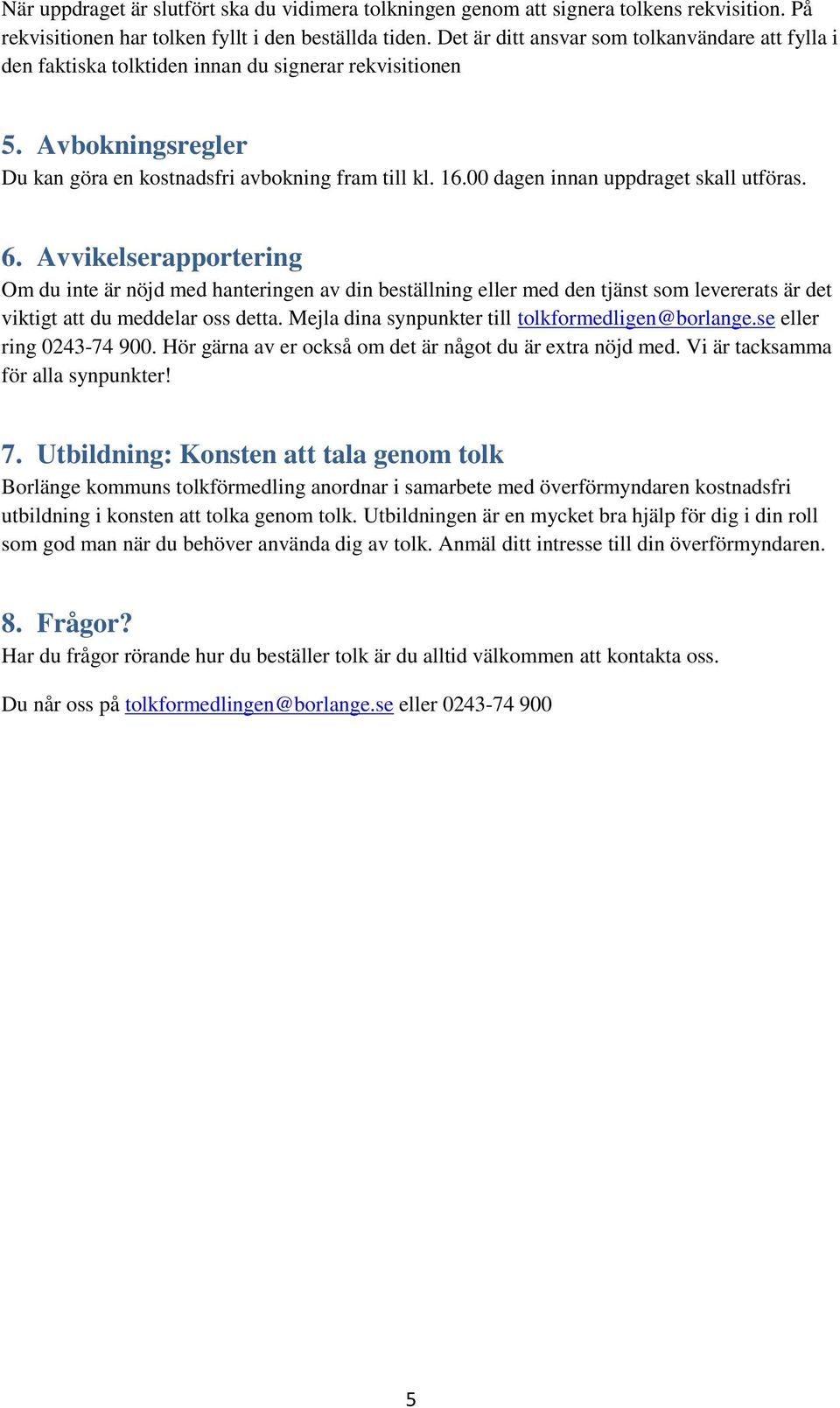 När uppdraget är slutfört ska du vidimera tolkningen genom att signera tolkens rekvisition. På rekvisitionen har tolken fyllt i den beställda tiden. Det är ditt ansvar som tolkanvändare att fylla i den faktiska tolktiden innan du signerar rekvisitionen

5. Avbokningsregler
Du kan göra en kostnadsfri avbokning fram till kl. 16.00 dagen innan uppdraget skall utföras.

6. Avvikelserapportering
Om du inte är nöjd med hanteringen av din beställning eller med den tjänst som levererats är det viktigt att du meddelar oss detta. Mejla dina synpunkter till tolkformedligen@borlange.se eller ring 0243-74 900. Hör gärna av er också om det är något du är extra nöjd med. Vi är tacksamma för alla synpunkter!

7. Utbildning: Konsten att tala genom tolk
Borlänge kommuns tolkförmedling anordnar i samarbete med överförmyndaren kostnadsfri utbildning i konsten att tolka genom tolk. Utbildningen är en mycket bra hjälp för dig i din roll som god man när du behöver använda dig av tolk. Anmäl ditt intresse till din överförmyndaren.

8. Frågor?
Har du frågor rörande hur du beställer tolk är du alltid välkommen att kontakta oss.

Du når oss på tolkformedlingen@borlange.se eller 0243-74 900

5